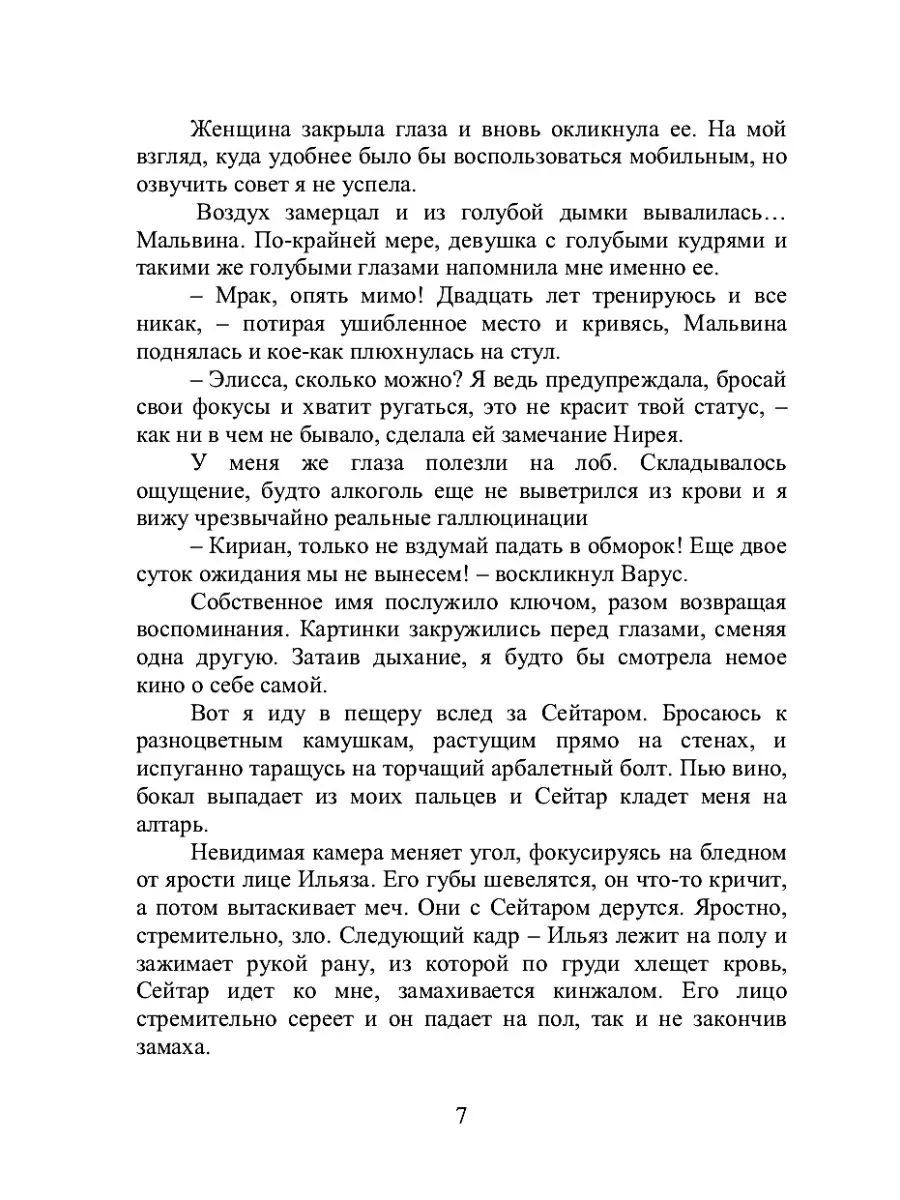 Женщина закрыла глаза и вновь окликнула ее. На мой взгляд, куда удобнее было бы воспользоваться мобильным, но озвучить совет я не успела.

Воздух замерцал и из голубой дымки вывалилась… Мальвина. По-крайней мере, девушка с голубыми кудрями и такими же голубыми глазами напомнила мне именно ее.

– Мрак, опять мимо! Двадцать лет тренируюсь и все никак, – потирая ушибленное место и кривясь, Мальвина поднялась и кое-как плюхнулась на стул.

– Элисса, сколько можно? Я ведь предупреждала, бросай свои фокусы и хватит ругаться, это не красит твой статус, – как ни в чем не бывало, сделала ей замечание Нирея.

У меня же глаза полезли на лоб. Складывалось ощущение, будто алкоголь еще не выветрился из крови и я вижу чрезвычайно реальные галлюцинации

– Кириан, только не вздумай падать в обморок! Еще двое суток ожидания мы не вынесем! – воскликнул Варус.

Собственное имя послужило ключом, разом возвращая воспоминания. Картинки закружились перед глазами, сменяя одна другую. Затаив дыхание, я будто бы смотрела немое кино о себе самой.

Вот я иду в пещеру вслед за Сейтаром. Бросаюсь к разноцветным камушкам, растущим прямо на стенах, и испуганно таращусь на торчащий арбалетный болт. Пью вино, бокал выпадает из моих пальцев и Сейтар кладет меня на алтарь.

Невидимая камера меняет угол, фокусируясь на бледном от ярости лице Ильяза. Его губы шевелятся, он что-то кричит, а потом вытаскивает меч. Они с Сейтаром дерутся. Яростно, стремительно, зло. Следующий кадр – Ильяз лежит на полу и зажимает рукой рану, из которой по груди хлещет кровь, Сейтар идет ко мне, замахивается кинжалом. Его лицо стремительно сереет и он падает на пол, так и не закончив замаха.

7